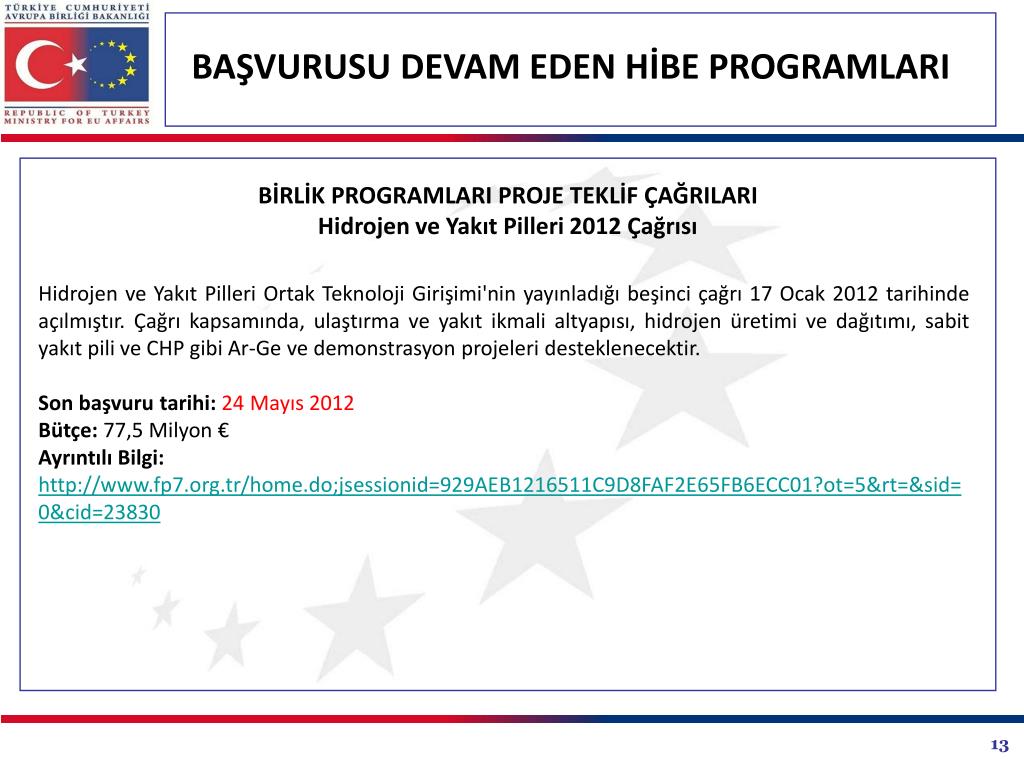 TÜRKİYE CUMHURİYETİ
AVRUPA BİRLİĞİ BAKANLIĞI

REPUBLIC OF TURKEY
MINISTRY FOR EU AFFAIRS

BAŞVURUSU DEVAM EDEN HİBE PROGRAMLARI

BİRLİK PROGRAMLARI PROJE TEKLİF ÇAĞRILARI
Hidrojen ve Yakıt Pilleri 2012 Çağrısı

Hidrojen ve Yakıt Pilleri Ortak Teknoloji Girişimi'nin yayınladığı beşinci çağrı 17 Ocak 2012 tarihinde açılmıştır. Çağrı kapsamında, ulaştırma ve yakıt ikmali altyapısı, hidrojen üretimi ve dağıtımı, sabit yakıt pili ve CHP gibi Ar-Ge ve demonstrasyon projeleri desteklenecektir.

Son başvuru tarihi: 24 Mayıs 2012
Bütçe: 77,5 Milyon €
Ayrıntılı Bilgi:
http://www.fp7.org.tr/home.do;jsessionid=929AEB1216511C9D8FAF2E65FB6ECC01?ot=5&rt=&sid=0&cid=23830

13